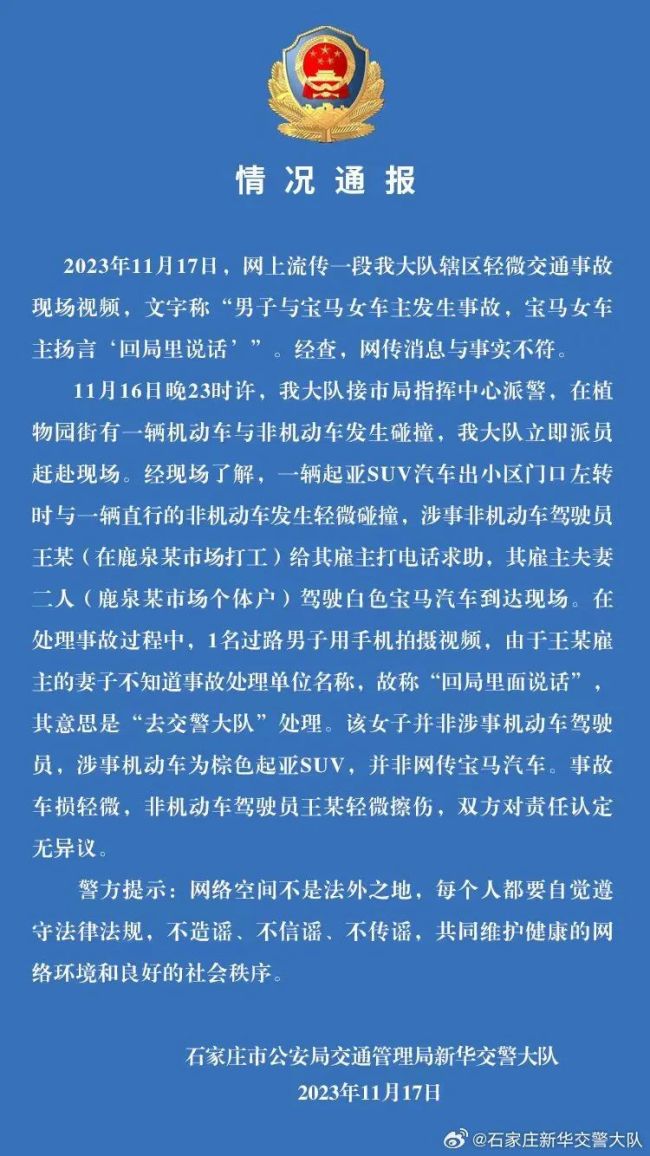 情况通报

2023年11月17日，网上流传一段我大队辖区轻微交通事故现场视频，文字称“男子与宝马女车主发生事故，宝马女车主扬言‘回局里说话’”。经查，网传消息与事实不符。

11月16日晚23时许，我大队接市局指挥中心派警，在植物园街有一辆机动车与非机动车发生碰撞，我大队立即派员赶赴现场。经现场了解，一辆起亚SUV汽车出小区门口左转时与一辆直行的非机动车发生轻微碰撞，涉事非机动车驾驶员王某（在鹿泉某市场打工）给其雇主打电话求助，其雇主夫妻二人（鹿泉某市场个体户）驾驶白色宝马汽车到达现场。在处理事故过程中，1名过路男子用手机拍摄视频，由于王某雇主的妻子不知道事故处理单位名称，故称“回局里面说话”，其意思是“去交警大队”处理。该女子并非涉事机动车驾驶员，涉事机动车为棕色起亚SUV，并非网传宝马汽车。事故车损轻微，非机动车驾驶员王某轻微擦伤，双方对责任认定无异议。

警方提示：网络空间不是法外之地，每个人都要自觉遵守法律法规，不造谣、不信谣、不传谣，共同维护健康的网络环境和良好的社会秩序。

石家庄市公安局交通管理局新华交警大队
2023年11月17日

@石家庄新华交警大队